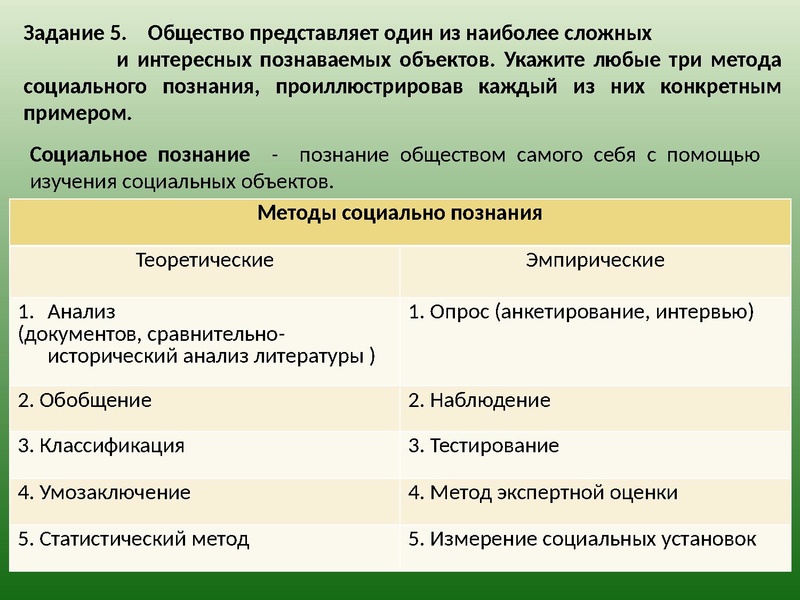 Задание 5. Общество представляет один из наиболее сложных и интересных познаваемых объектов. Укажите любые три метода социального познания, проиллюстрировав каждый из них конкретным примером.

Социальное познание - познание обществом самого себя с помощью изучения социальных объектов.

| Методы социально познания | |
|---|---|
| Теоретические | Эмпирические |
| 1. Анализ (документов, сравнительно-исторический анализ литературы ) | 1. Опрос (анкетирование, интервью) |
| 2. Обобщение | 2. Наблюдение |
| 3. Классификация | 3. Тестирование |
| 4. Умозаключение | 4. Метод экспертной оценки |
| 5. Статистический метод | 5. Измерение социальных установок |